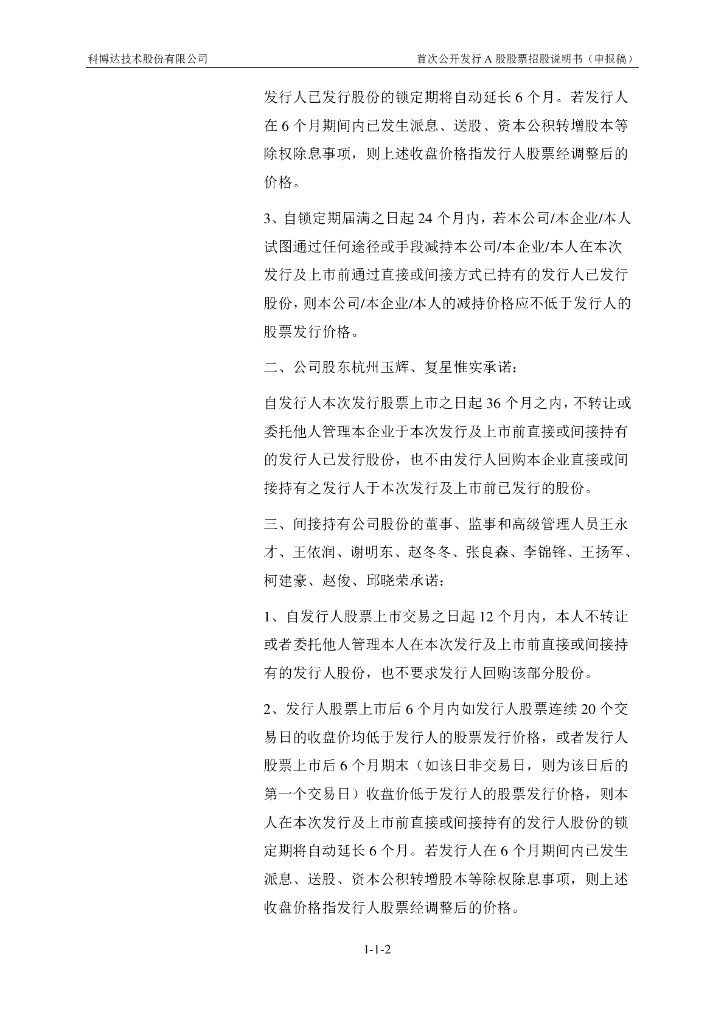 科博达技术股份有限公司　　首次公开发行 A 股股票招股说明书（申报稿）

发行人已发行股份的锁定期将自动延长 6 个月。若发行人在 6 个月期间内已发生派息、送股、资本公积转增股本等除权除息事项，则上述收盘价格指发行人股票经调整后的价格。

3、自锁定期届满之日起 24 个月内，若本公司/本企业/本人试图通过任何途径或手段减持本公司/本企业/本人在本次发行及上市前通过直接或间接方式已持有的发行人已发行股份，则本公司/本企业/本人的减持价格应不低于发行人的股票发行价格。

二、公司股东杭州玉辉、复星惟实承诺：

自发行人本次发行股票上市之日起 36 个月之内，不转让或委托他人管理本企业于本次发行及上市前直接或间接持有的发行人已发行股份，也不由发行人回购本企业直接或间接持有之发行人于本次发行及上市前已发行的股份。

三、间接持有公司股份的董事、监事和高级管理人员王永才、王依润、谢明东、赵冬冬、张良森、李锦锋、王扬军、柯建豪、赵俊、邱晓荣承诺：

1、自发行人股票上市交易之日起 12 个月内，本人不转让或者委托他人管理本人在本次发行及上市前直接或间接持有的发行人股份，也不要求发行人回购该部分股份。

2、发行人股票上市后 6 个月内如发行人股票连续 20 个交易日的收盘价均低于发行人的股票发行价格，或者发行人股票上市后 6 个月期末（如该日非交易日，则为该日后的第一个交易日）收盘价低于发行人的股票发行价格，则本人在本次发行及上市前直接或间接持有的发行人股份的锁定期将自动延长 6 个月。若发行人在 6 个月期间内已发生派息、送股、资本公积转增股本等除权除息事项，则上述收盘价格指发行人股票经调整后的价格。

1-1-2